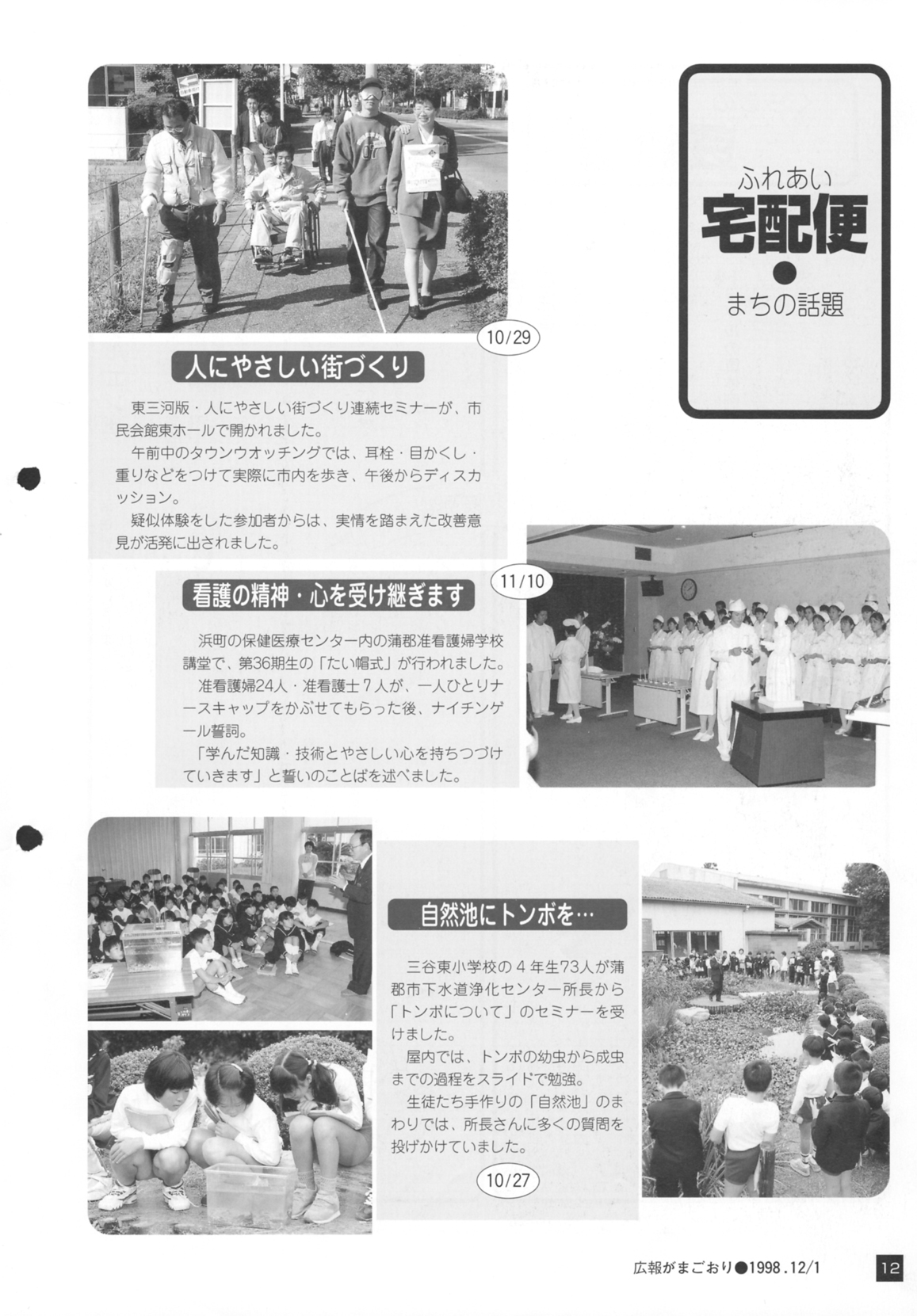 ふれあい
宅配便
●
まちの話題

10/29

人にやさしい街づくり

東三河版・人にやさしい街づくり連続セミナーが、市民会館東ホールで開かれました。

午前中のタウンウオッチングでは、耳栓・目かくし・重りなどをつけて実際に市内を歩き、午後からディスカッション。

疑似体験をした参加者からは、実情を踏まえた改善意見が活発に出されました。

11/10

看護の精神・心を受け継ぎます

浜町の保健医療センター内の蒲郡准看護婦学校講堂で、第36期生の「たい帽式」が行われました。

准看護婦24人・准看護士7人が、一人ひとりナースキャップをかぶせてもらった後、ナイチンゲール誓詞。

「学んだ知識・技術とやさしい心を持ちつづけていきます」と誓いのことばを述べました。

自然池にトンボを…

三谷東小学校の4年生73人が蒲郡市下水道浄化センター所長から「トンボについて」のセミナーを受けました。

屋内では、トンボの幼虫から成虫までの過程をスライドで勉強。

生徒たち手作りの「自然池」のまわりでは、所長さんに多くの質問を投げかけていました。

10/27

広報がまごおり●1998.12/1

12